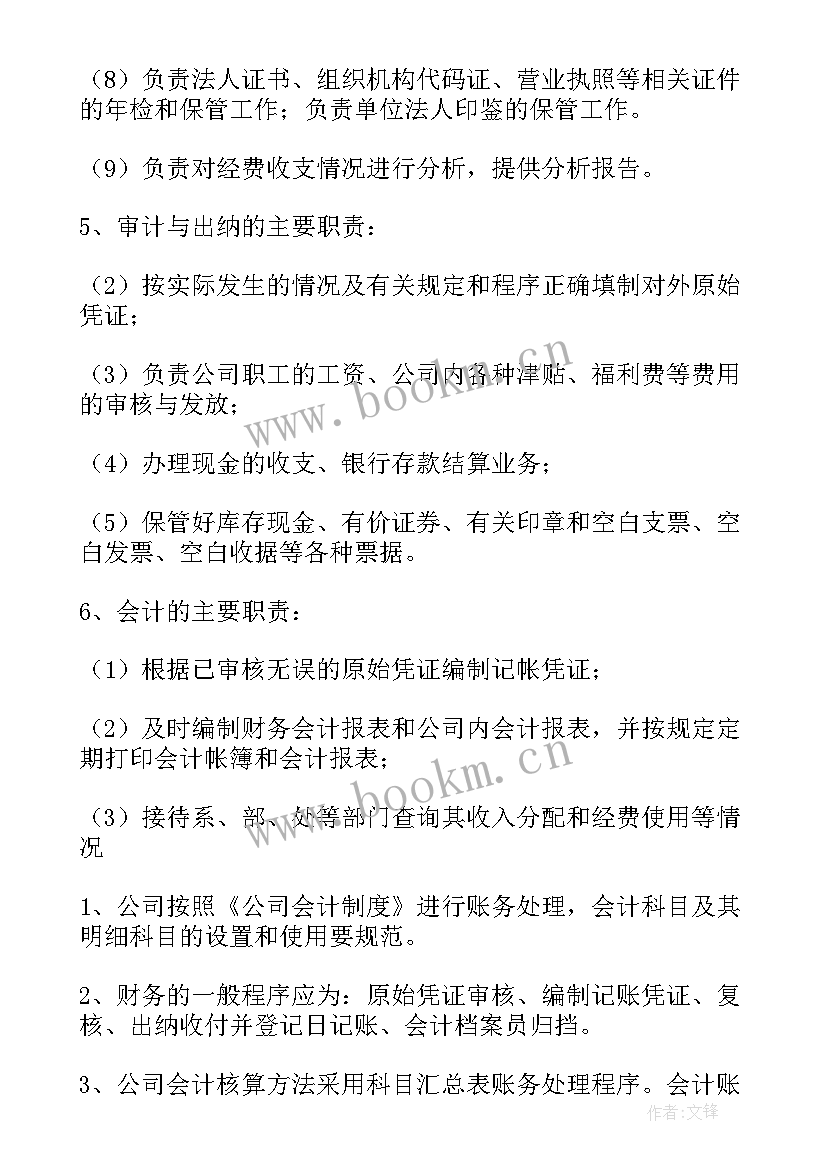 （8）负责法人证书、组织机构代码证、营业执照等相关证件的年检和保管工作；负责单位法人印鉴的保管工作。

（9）负责对经费收支情况进行分析，提供分析报告。

5、审计与出纳的主要职责：

（2）按实际发生的情况及有关规定和程序正确填制对外原始凭证；

（3）负责公司职工的工资、公司内各种津贴、福利费等费用的审核与发放；

（4）办理现金的收支、银行存款结算业务；

（5）保管好库存现金、有价证券、有关印章和空白支票、空白发票、空白收据等各种票据。

6、会计的主要职责：

（1）根据已审核无误的原始凭证编制记帐凭证；

（2）及时编制财务会计报表和公司内会计报表，并按规定定期打印会计帐簿和会计报表；

（3）接待系、部、处等部门查询其收入分配和经费使用等情况

1、公司按照《公司会计制度》进行账务处理，会计科目及其明细科目的设置和使用要规范。

2、财务的一般程序应为：原始凭证审核、编制记账凭证、复核、出纳收付并登记日记账、会计档案员归挡。

3、公司会计核算方法采用科目汇总表账务处理程序。会计账

www.bookm.cn

www.bookm.cn

作者：文锋